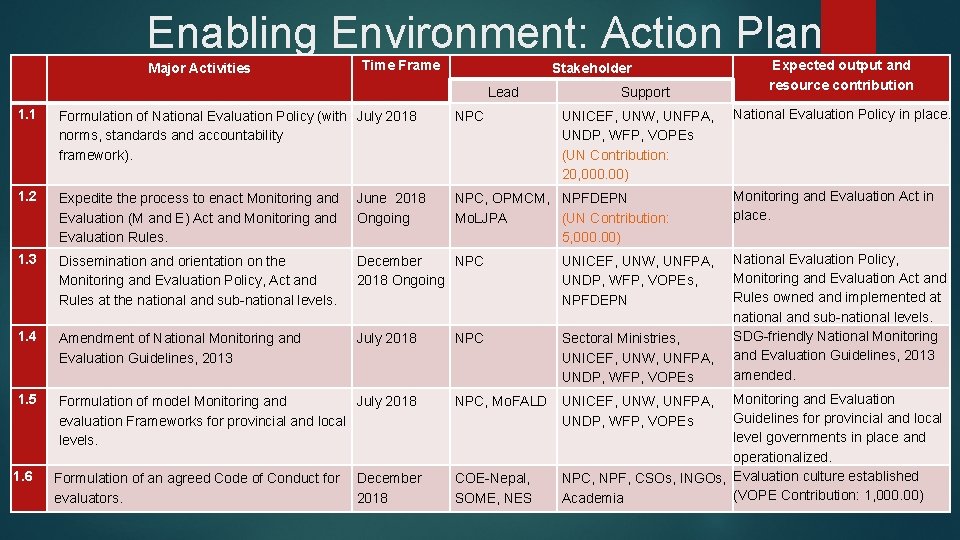 Enabling Environment: Action Plan

| | Major Activities | Time Frame | Stakeholder: Lead | Stakeholder: Support | Expected output and resource contribution |
|---|---|---|---|---|---|
| 1.1 | Formulation of National Evaluation Policy (with norms, standards and accountability framework). | July 2018 | NPC | UNICEF, UNW, UNFPA, UNDP, WFP, VOPEs (UN Contribution: 20,000.00) | National Evaluation Policy in place. |
| 1.2 | Expedite the process to enact Monitoring and Evaluation (M and E) Act and Monitoring and Evaluation Rules. | June 2018 Ongoing | NPC, OPMCM, MoLJPA | NPFDEPN (UN Contribution: 5,000.00) | Monitoring and Evaluation Act in place. |
| 1.3 | Dissemination and orientation on the Monitoring and Evaluation Policy, Act and Rules at the national and sub-national levels. | December 2018 Ongoing | NPC | UNICEF, UNW, UNFPA, UNDP, WFP, VOPEs, NPFDEPN | National Evaluation Policy, Monitoring and Evaluation Act and Rules owned and implemented at national and sub-national levels. |
| 1.4 | Amendment of National Monitoring and Evaluation Guidelines, 2013 | July 2018 | NPC | Sectoral Ministries, UNICEF, UNW, UNFPA, UNDP, WFP, VOPEs | SDG-friendly National Monitoring and Evaluation Guidelines, 2013 amended. |
| 1.5 | Formulation of model Monitoring and evaluation Frameworks for provincial and local levels. | July 2018 | NPC, MoFALD | UNICEF, UNW, UNFPA, UNDP, WFP, VOPEs | Monitoring and Evaluation Guidelines for provincial and local level governments in place and operationalized. |
| 1.6 | Formulation of an agreed Code of Conduct for evaluators. | December 2018 | COE-Nepal, SOME, NES | NPC, NPF, CSOs, INGOs, Academia | Evaluation culture established (VOPE Contribution: 1,000.00) |